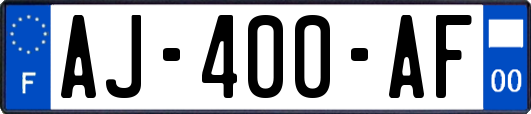 F
AJ-400-AF
00